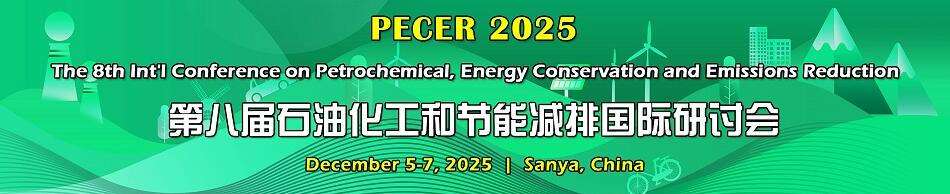 PECER 2025

The 8th Int'l Conference on Petrochemical, Energy Conservation and Emissions Reduction

第八届石油化工和节能减排国际研讨会

December 5-7, 2025 | Sanya, China